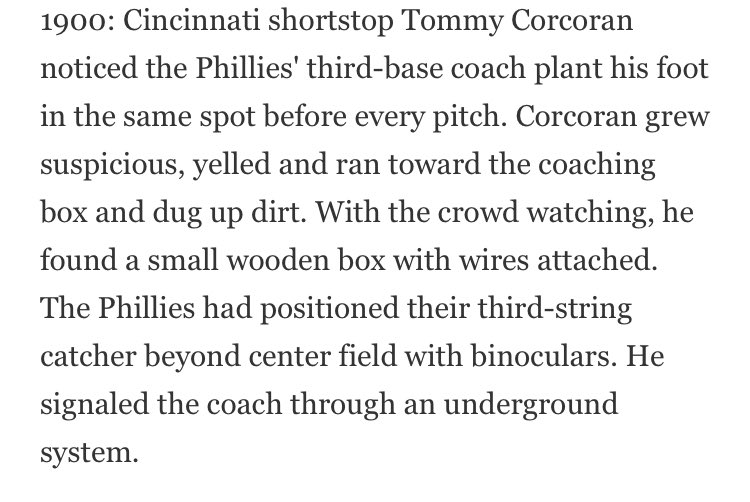 1900: Cincinnati shortstop Tommy Corcoran noticed the Phillies' third-base coach plant his foot in the same spot before every pitch. Corcoran grew suspicious, yelled and ran toward the coaching box and dug up dirt. With the crowd watching, he found a small wooden box with wires attached. The Phillies had positioned their third-string catcher beyond center field with binoculars. He signaled the coach through an underground system.